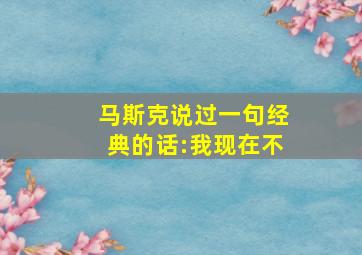 马斯克说过一句经典的话:我现在不